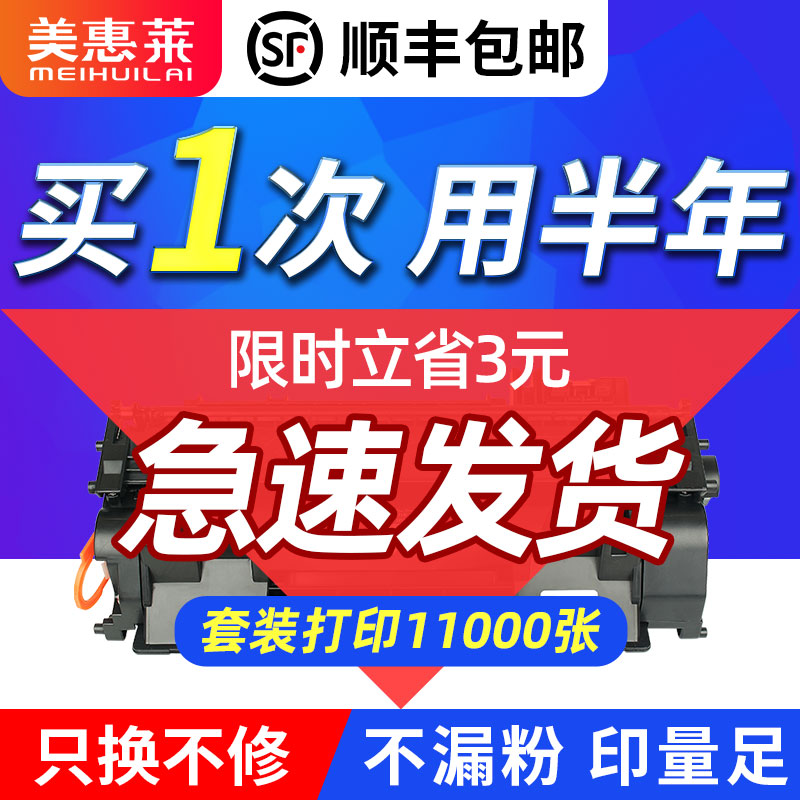 美惠莱
MEIHUILAI

SF 顺丰包邮

买1次 用半年

限时立省3元

急速发货

套装打印11000张

只换不修

不漏粉 印量足